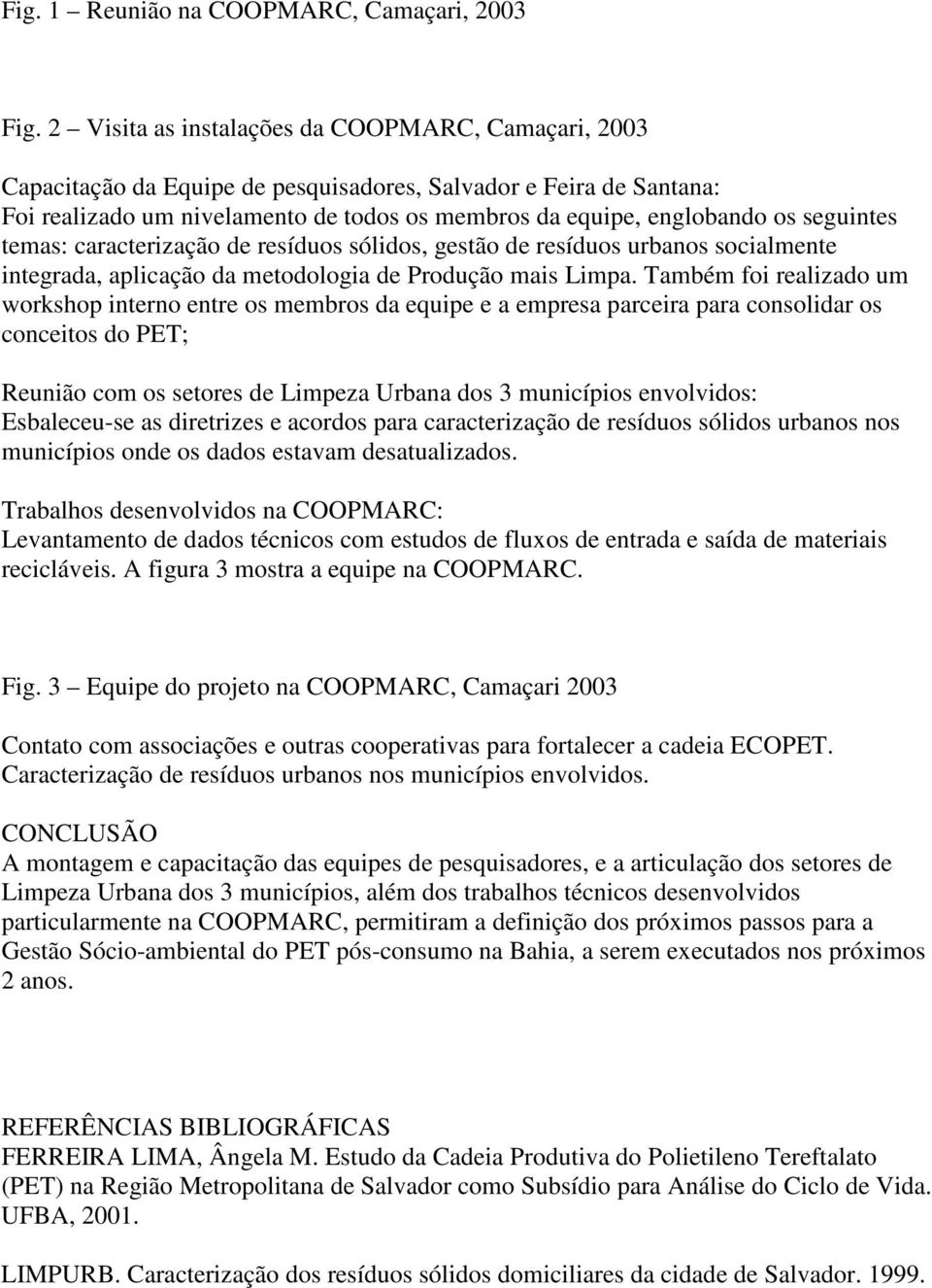 Fig. 1 – Reunião na COOPMARC, Camaçari, 2003

Fig. 2 – Visita as instalações da COOPMARC, Camaçari, 2003

Capacitação da Equipe de pesquisadores, Salvador e Feira de Santana:
Foi realizado um nivelamento de todos os membros da equipe, englobando os seguintes temas: caracterização de resíduos sólidos, gestão de resíduos urbanos socialmente integrada, aplicação da metodologia de Produção mais Limpa. Também foi realizado um workshop interno entre os membros da equipe e a empresa parceira para consolidar os conceitos do PET;

Reunião com os setores de Limpeza Urbana dos 3 municípios envolvidos:
Esbaleceu-se as diretrizes e acordos para caracterização de resíduos sólidos urbanos nos municípios onde os dados estavam desatualizados.

Trabalhos desenvolvidos na COOPMARC:
Levantamento de dados técnicos com estudos de fluxos de entrada e saída de materiais recicláveis. A figura 3 mostra a equipe na COOPMARC.

Fig. 3 – Equipe do projeto na COOPMARC, Camaçari 2003

Contato com associações e outras cooperativas para fortalecer a cadeia ECOPET.
Caracterização de resíduos urbanos nos municípios envolvidos.

CONCLUSÃO
A montagem e capacitação das equipes de pesquisadores, e a articulação dos setores de Limpeza Urbana dos 3 municípios, além dos trabalhos técnicos desenvolvidos particularmente na COOPMARC, permitiram a definição dos próximos passos para a Gestão Sócio-ambiental do PET pós-consumo na Bahia, a serem executados nos próximos 2 anos.

REFERÊNCIAS BIBLIOGRÁFICAS
FERREIRA LIMA, Ângela M. Estudo da Cadeia Produtiva do Polietileno Tereftalato (PET) na Região Metropolitana de Salvador como Subsídio para Análise do Ciclo de Vida. UFBA, 2001.

LIMPURB. Caracterização dos resíduos sólidos domiciliares da cidade de Salvador. 1999.